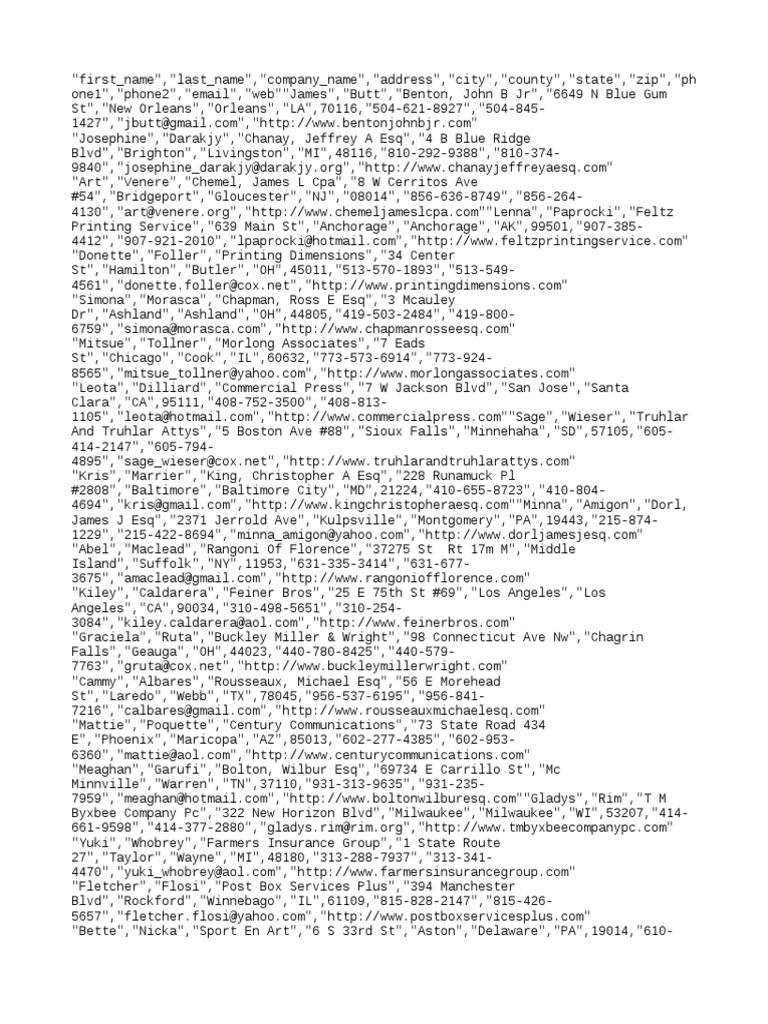 "first_name","last_name","company_name","address","city","county","state","zip","phone1","phone2","email","web""James","Butt","Benton, John B Jr","6649 N Blue Gum St","New Orleans","Orleans","LA",70116,"504-621-8927","504-845-1427","jbutt@gmail.com","http://www.bentonjohnbjr.com"
"Josephine","Darakjy","Chanay, Jeffrey A Esq","4 B Blue Ridge Blvd","Brighton","Livingston","MI",48116,"810-292-9388","810-374-9840","josephine_darakjy@darakjy.org","http://www.chanayjeffreyaesq.com"
"Art","Venere","Chemel, James L Cpa","8 W Cerritos Ave #54","Bridgeport","Gloucester","NJ","08014","856-636-8749","856-264-4130","art@venere.org","http://www.chemeljameslcpa.com""Lenna","Paprocki","Feltz Printing Service","639 Main St","Anchorage","Anchorage","AK",99501,"907-385-4412","907-921-2010","lpaprocki@hotmail.com","http://www.feltzprintingservice.com"
"Donette","Foller","Printing Dimensions","34 Center St","Hamilton","Butler","OH",45011,"513-570-1893","513-549-4561","donette.foller@cox.net","http://www.printingdimensions.com"
"Simona","Morasca","Chapman, Ross E Esq","3 Mcauley Dr","Ashland","Ashland","OH",44805,"419-503-2484","419-800-6759","simona@morasca.com","http://www.chapmanrosseesq.com"
"Mitsue","Tollner","Morlong Associates","7 Eads St","Chicago","Cook","IL",60632,"773-573-6914","773-924-8565","mitsue_tollner@yahoo.com","http://www.morlongassociates.com"
"Leota","Dilliard","Commercial Press","7 W Jackson Blvd","San Jose","Santa Clara","CA",95111,"408-752-3500","408-813-1105","leota@hotmail.com","http://www.commercialpress.com""Sage","Wieser","Truhlar And Truhlar Attys","5 Boston Ave #88","Sioux Falls","Minnehaha","SD",57105,"605-414-2147","605-794-4895","sage_wieser@cox.net","http://www.truhlarandtruhlarattys.com"
"Kris","Marrier","King, Christopher A Esq","228 Runamuck Pl #2808","Baltimore","Baltimore City","MD",21224,"410-655-8723","410-804-4694","kris@gmail.com","http://www.kingchristopheraesq.com""Minna","Amigon","Dorl, James J Esq","2371 Jerrold Ave","Kulpsville","Montgomery","PA",19443,"215-874-1229","215-422-8694","minna_amigon@yahoo.com","http://www.dorljamesjesq.com"
"Abel","Maclead","Rangoni Of Florence","37275 St  Rt 17m M","Middle Island","Suffolk","NY",11953,"631-335-3414","631-677-3675","amaclead@gmail.com","http://www.rangoniofflorence.com"
"Kiley","Caldarera","Feiner Bros","25 E 75th St #69","Los Angeles","Los Angeles","CA",90034,"310-498-5651","310-254-3084","kiley.caldarera@aol.com","http://www.feinerbros.com"
"Graciela","Ruta","Buckley Miller & Wright","98 Connecticut Ave Nw","Chagrin Falls","Geauga","OH",44023,"440-780-8425","440-579-7763","gruta@cox.net","http://www.buckleymillerwright.com"
"Cammy","Albares","Rousseaux, Michael Esq","56 E Morehead St","Laredo","Webb","TX",78045,"956-537-6195","956-841-7216","calbares@gmail.com","http://www.rousseauxmichaelesq.com"
"Mattie","Poquette","Century Communications","73 State Road 434 E","Phoenix","Maricopa","AZ",85013,"602-277-4385","602-953-6360","mattie@aol.com","http://www.centurycommunications.com"
"Meaghan","Garufi","Bolton, Wilbur Esq","69734 E Carrillo St","Mc Minnville","Warren","TN",37110,"931-313-9635","931-235-7959","meaghan@hotmail.com","http://www.boltonwilburesq.com""Gladys","Rim","T M Byxbee Company Pc","322 New Horizon Blvd","Milwaukee","Milwaukee","WI",53207,"414-661-9598","414-377-2880","gladys.rim@rim.org","http://www.tmbyxbeecompanypc.com"
"Yuki","Whobrey","Farmers Insurance Group","1 State Route 27","Taylor","Wayne","MI",48180,"313-288-7937","313-341-4470","yuki_whobrey@aol.com","http://www.farmersinsurancegroup.com"
"Fletcher","Flosi","Post Box Services Plus","394 Manchester Blvd","Rockford","Winnebago","IL",61109,"815-828-2147","815-426-5657","fletcher.flosi@yahoo.com","http://www.postboxservicesplus.com"
"Bette","Nicka","Sport En Art","6 S 33rd St","Aston","Delaware","PA",19014,"610-